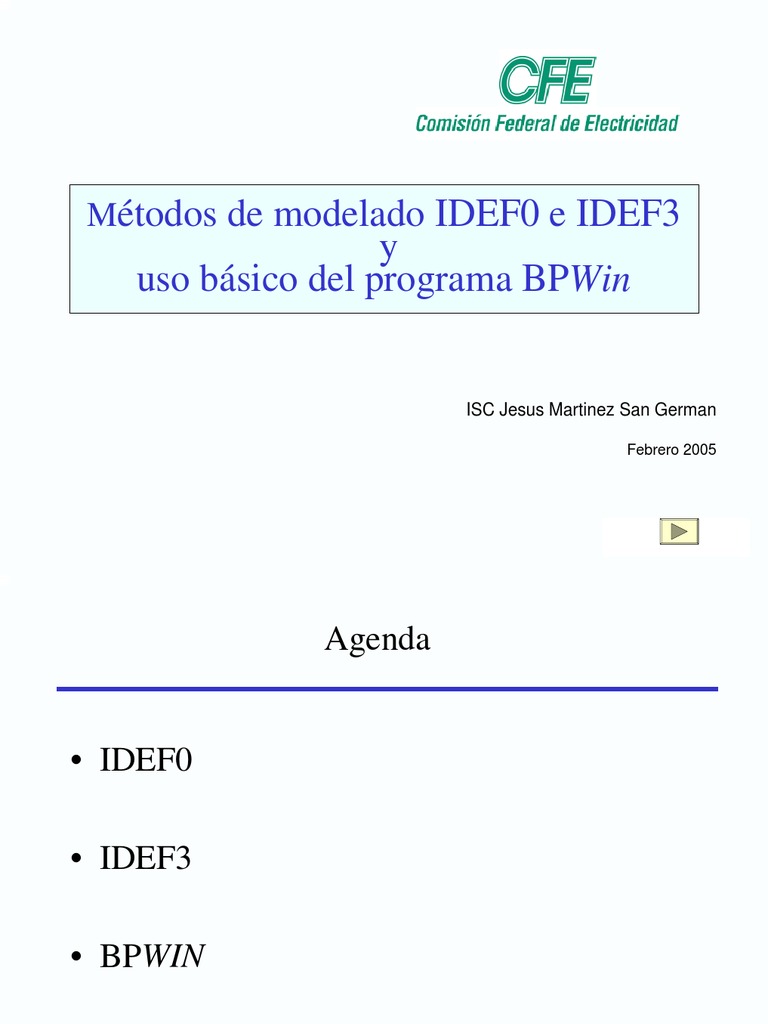 CFE
Comisión Federal de Electricidad

Métodos de modelado IDEF0 e IDEF3
y
uso básico del programa BPWin

ISC Jesus Martinez San German

Febrero 2005

Agenda

• IDEF0

• IDEF3

• BPWIN